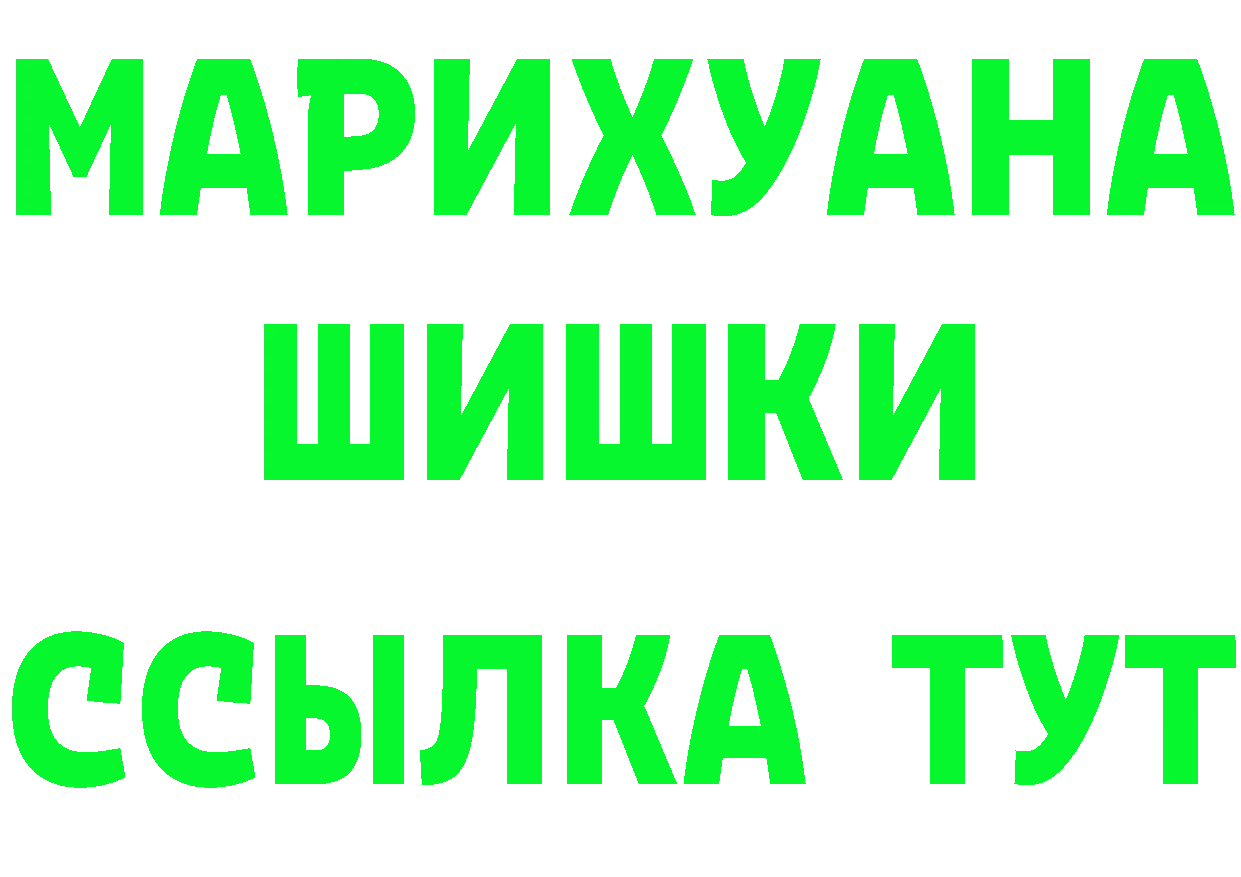 МАРИХУАНА
ШИШКИ
ССЫЛКА ТУТ